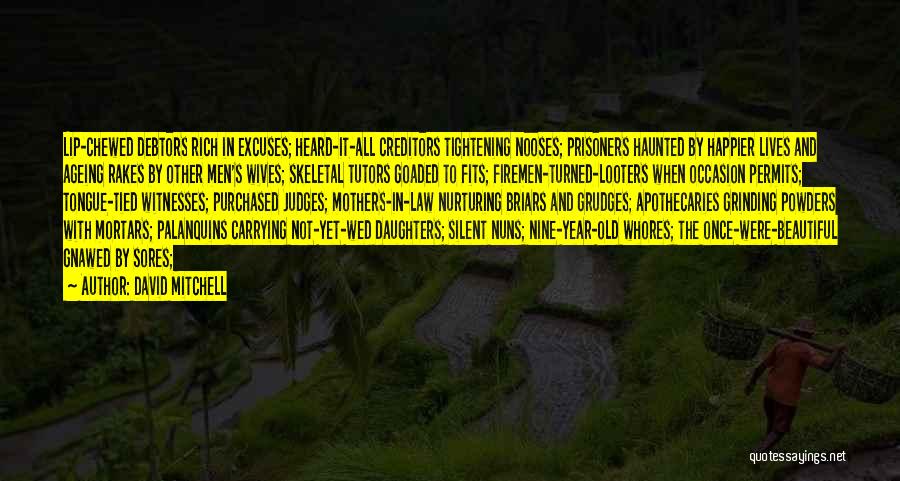 LIP-CHEWED DEBTORS RICH IN EXCUSES; HEARD-IT-ALL CREDITORS TIGHTENING NOOSES; PRISONERS HAUNTED BY HAPPIER LIVES AND AGEING RAKES BY OTHER MEN'S WIVES; SKELETAL TUTORS GOADED TO FITS; FIREMEN-TURNED-LOOTERS WHEN OCCASION PERMITS; TONGUE-TIED WITNESSES; PURCHASED JUDGES; MOTHERS-IN-LAW NURTURING BRIARS AND GRUDGES; APOTHECARIES GRINDING POWDERS WITH MORTARS; PALANQUINS CARRYING NOT-YET-WED DAUGHTERS; SILENT NUNS; NINE-YEAR-OLD WHORES; THE ONCE-WERE-BEAUTIFUL GNAWED BY SORES;

— AUTHOR: DAVID MITCHELL

quotessayings.net